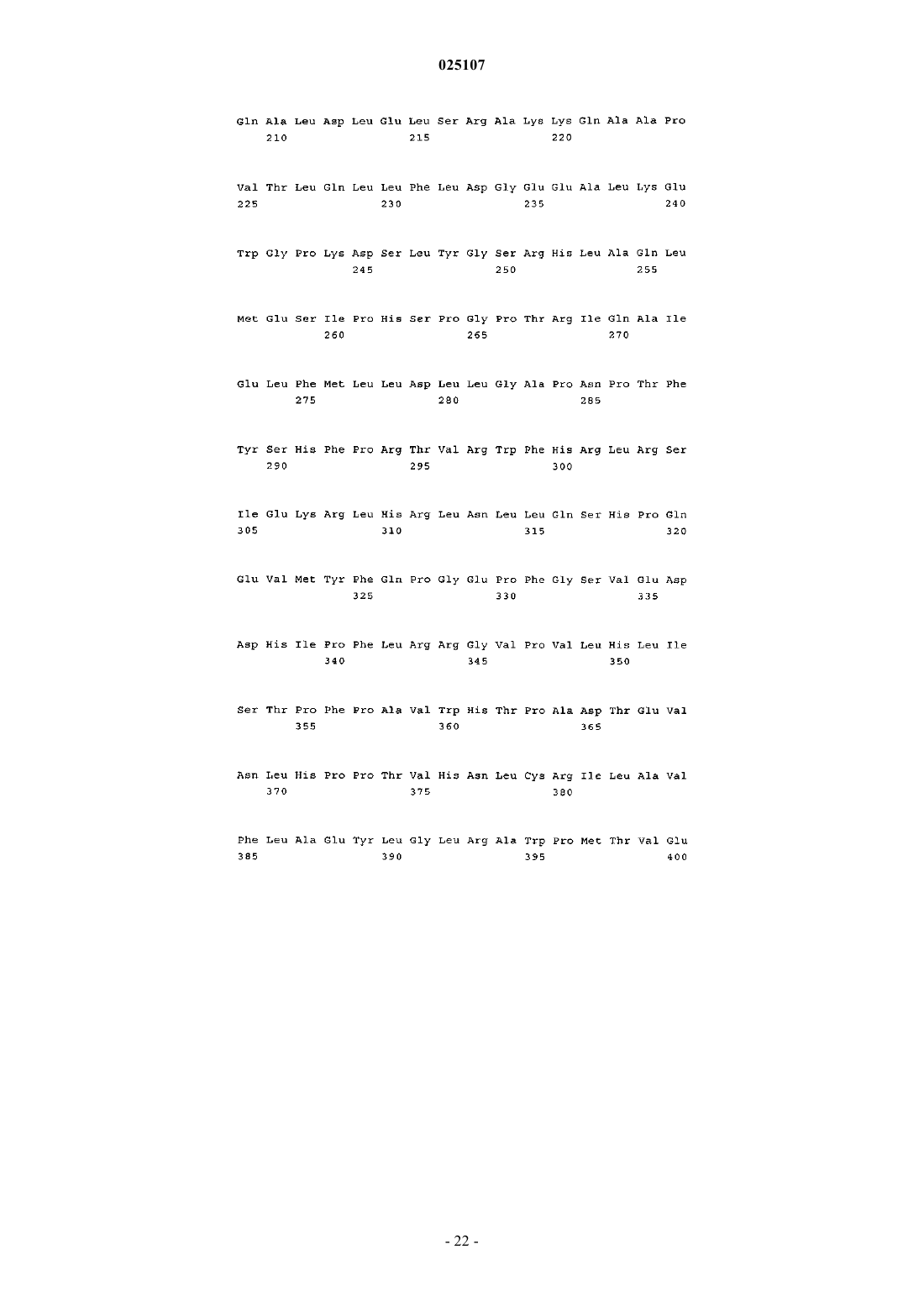 025107

Gln Ala Leu Asp Leu Glu Leu Ser Arg Ala Lys Lys Gln Ala Ala Pro
210 215 220

Val Thr Leu Gln Leu Leu Phe Leu Asp Gly Glu Glu Ala Leu Lys Glu
225 230 235 240

Trp Gly Pro Lys Asp Ser Leu Tyr Gly Ser Arg His Leu Ala Gln Leu
245 250 255

Met Glu Ser Ile Pro His Ser Pro Gly Pro Thr Arg Ile Gln Ala Ile
260 265 270

Glu Leu Phe Met Leu Leu Asp Leu Leu Gly Ala Pro Asn Pro Thr Phe
275 280 285

Tyr Ser His Phe Pro Arg Thr Val Arg Trp Phe His Arg Leu Arg Ser
290 295 300

Ile Glu Lys Arg Leu His Arg Leu Asn Leu Leu Gln Ser His Pro Gln
305 310 315 320

Glu Val Met Tyr Phe Gln Pro Gly Glu Pro Phe Gly Ser Val Glu Asp
325 330 335

Asp His Ile Pro Phe Leu Arg Arg Gly Val Pro Val Leu His Leu Ile
340 345 350

Ser Thr Pro Phe Pro Ala Val Trp His Thr Pro Ala Asp Thr Glu Val
355 360 365

Asn Leu His Pro Pro Thr Val His Asn Leu Cys Arg Ile Leu Ala Val
370 375 380

Phe Leu Ala Glu Tyr Leu Gly Leu Arg Ala Trp Pro Met Thr Val Glu
385 390 395 400

- 22 -